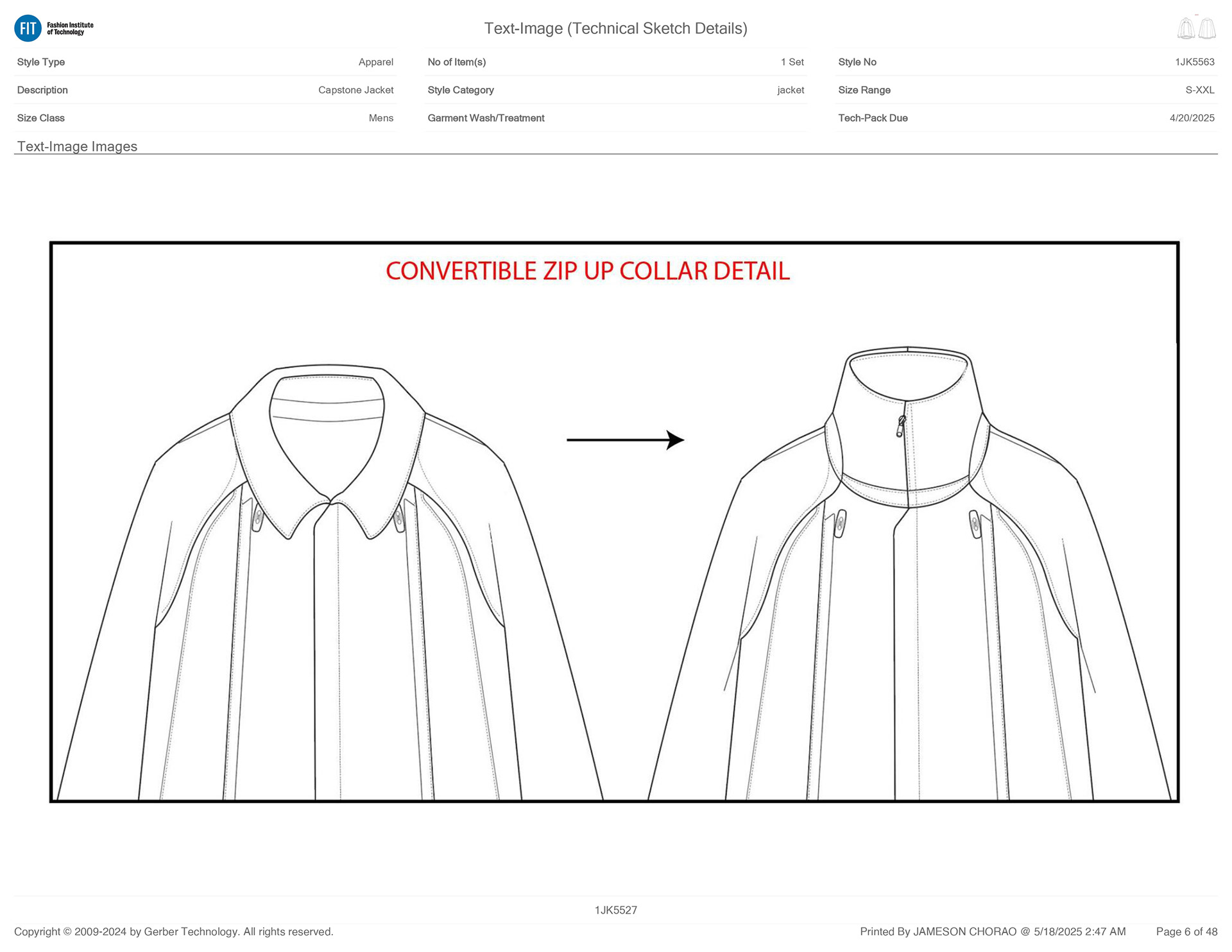 FIT Fashion Institute of Technology

Text-Image (Technical Sketch Details)

Style Type
Apparel

Description
Capstone Jacket

Size Class
Mens

No of Item(s)
1 Set

Style Category
jacket

Garment Wash/Treatment

Style No
1JK5563

Size Range
S-XXL

Tech-Pack Due
4/20/2025

Text-Image Images

CONVERTIBLE ZIP UP COLLAR DETAIL

1JK5527

Copyright © 2009-2024 by Gerber Technology. All rights reserved.

Printed By JAMESON CHORAO @ 5/18/2025 2:47 AM

Page 6 of 48